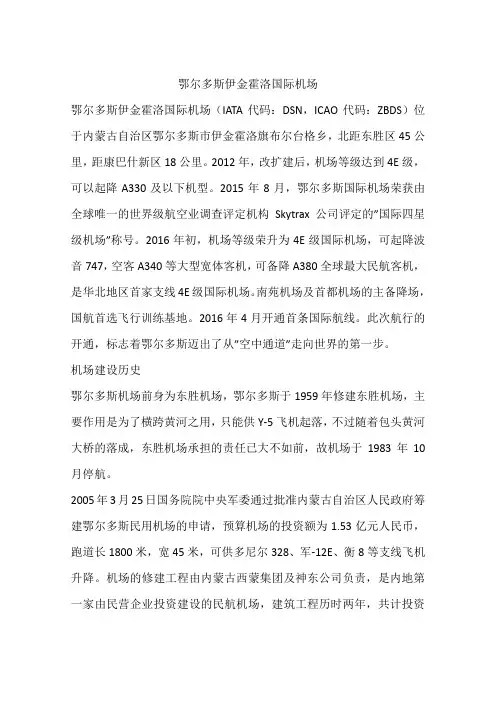 鄂尔多斯伊金霍洛国际机场

鄂尔多斯伊金霍洛国际机场（IATA 代码：DSN，ICAO 代码：ZBDS）位于内蒙古自治区鄂尔多斯市伊金霍洛旗布尔台格乡，北距东胜区 45 公里，距康巴什新区 18 公里。2012 年，改扩建后，机场等级达到 4E 级，可以起降 A330 及以下机型。2015 年 8 月，鄂尔多斯国际机场荣获由全球唯一的世界级航空业调查评定机构 Skytrax 公司评定的"国际四星级机场"称号。2016 年初，机场等级荣升为 4E 级国际机场，可起降波音 747，空客 A340 等大型宽体客机，可备降 A380 全球最大民航客机，是华北地区首家支线 4E 级国际机场。南苑机场及首都机场的主备降场，国航首选飞行训练基地。2016 年 4 月开通首条国际航线。此次航行的开通，标志着鄂尔多斯迈出了从"空中通道"走向世界的第一步。

机场建设历史

鄂尔多斯机场前身为东胜机场，鄂尔多斯于 1959 年修建东胜机场，主要作用是为了横跨黄河之用，只能供 Y-5 飞机起落，不过随着包头黄河大桥的落成，东胜机场承担的责任已大不如前，故机场于 1983 年 10 月停航。

2005 年 3 月 25 日国务院院中央军委通过批准内蒙古自治区人民政府筹建鄂尔多斯民用机场的申请，预算机场的投资额为 1.53 亿元人民币，跑道长 1800 米，宽 45 米，可供多尼尔 328、军-12E、衡 8 等支线飞机升降。机场的修建工程由内蒙古西蒙集团及神东公司负责，是内地第一家由民营企业投资建设的民航机场，建筑工程历时两年，共计投资